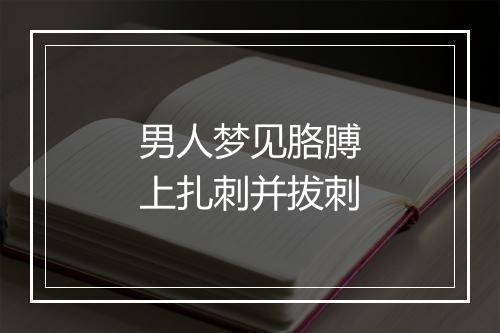 男人梦见胳膊上扎刺并拔刺